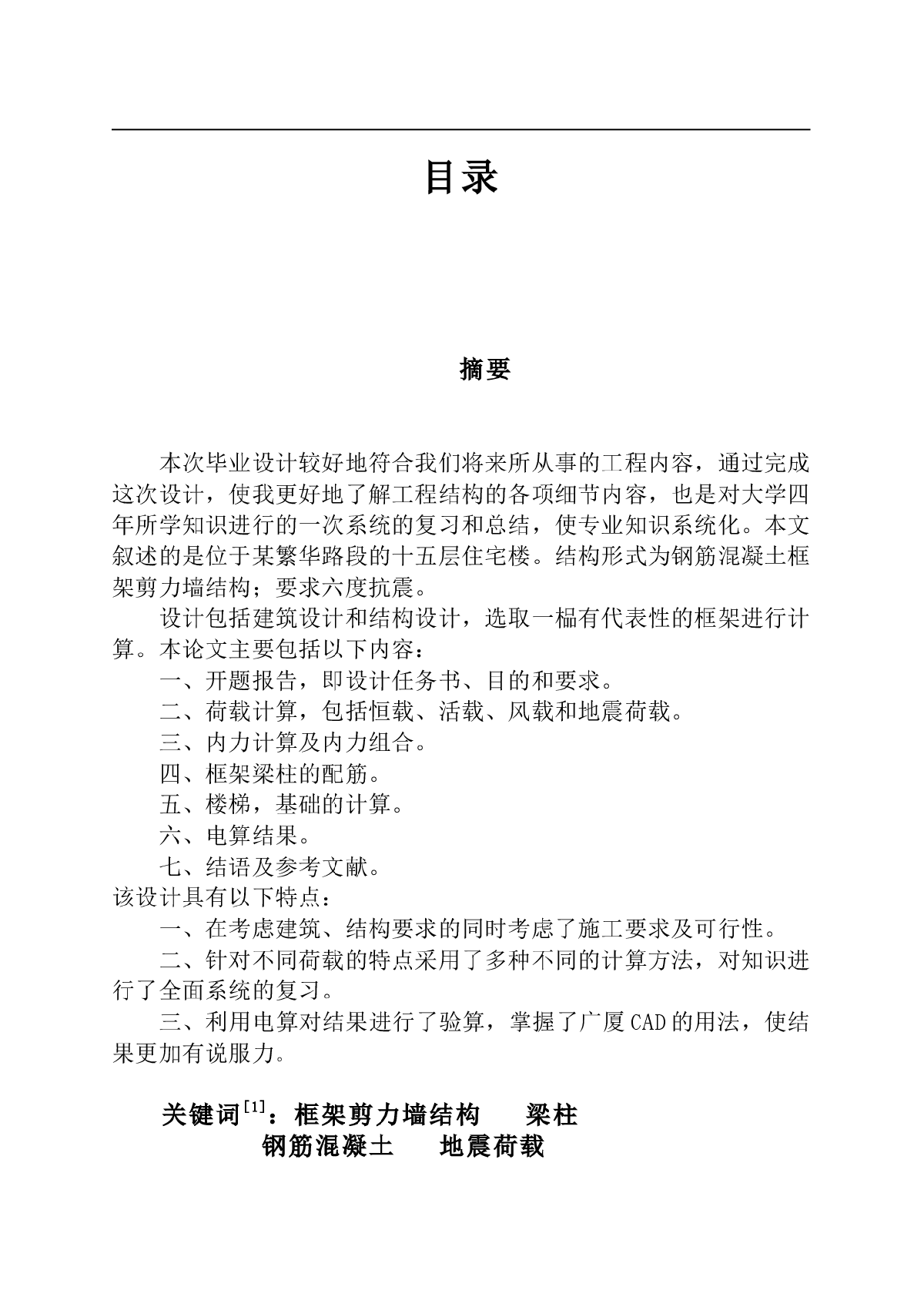 目录

摘要

本次毕业设计较好地符合我们将来所从事的工程内容，通过完成这次设计，使我更好地了解工程结构的各项细节内容，也是对大学四年所学知识进行的一次系统的复习和总结，使专业知识系统化。本文叙述的是位于某繁华路段的十五层住宅楼。结构形式为钢筋混凝土框架剪力墙结构；要求六度抗震。

设计包括建筑设计和结构设计，选取一榀有代表性的框架进行计算。本论文主要包括以下内容：

一、开题报告，即设计任务书、目的和要求。

二、荷载计算，包括恒载、活载、风载和地震荷载。

三、内力计算及内力组合。

四、框架梁柱的配筋。

五、楼梯，基础的计算。

六、电算结果。

七、结语及参考文献。

该设计具有以下特点：

一、在考虑建筑、结构要求的同时考虑了施工要求及可行性。

二、针对不同荷载的特点采用了多种不同的计算方法，对知识进行了全面系统的复习。

三、利用电算对结果进行了验算，掌握了广厦CAD的用法，使结果更加有说服力。

关键词$^{[1]}$：框架剪力墙结构　梁柱
钢筋混凝土　地震荷载